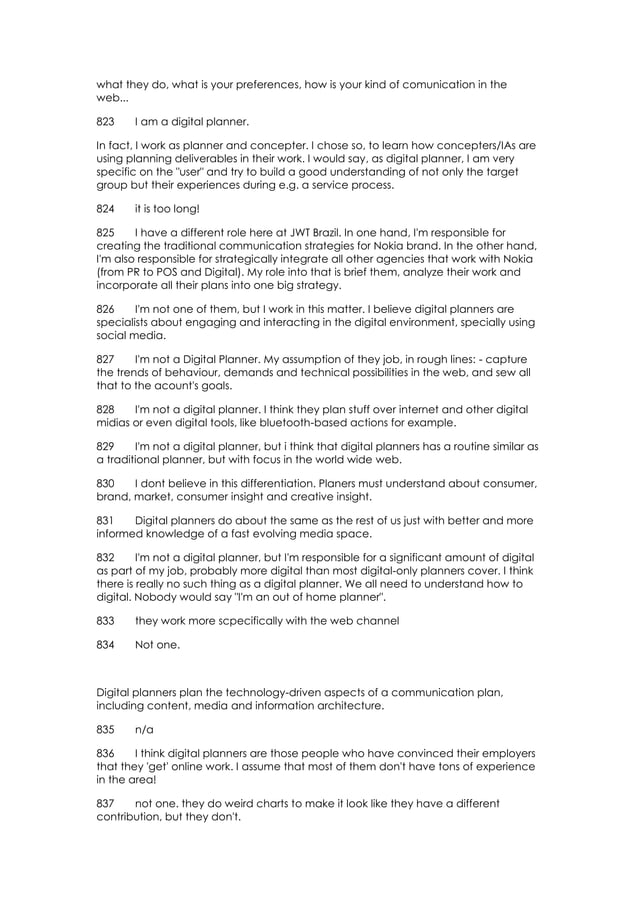 what they do, what is your preferences, how is your kind of comunication in the web...

823 I am a digital planner.

In fact, I work as planner and concepter. I chose so, to learn how concepters/IAs are using planning deliverables in their work. I would say, as digital planner, I am very specific on the "user" and try to build a good understanding of not only the target group but their experiences during e.g. a service process.

824 it is too long!

825 I have a different role here at JWT Brazil. In one hand, I'm responsible for creating the traditional communication strategies for Nokia brand. In the other hand, I'm also responsible for strategically integrate all other agencies that work with Nokia (from PR to POS and Digital). My role into that is brief them, analyze their work and incorporate all their plans into one big strategy.

826 I'm not one of them, but I work in this matter. I believe digital planners are specialists about engaging and interacting in the digital environment, specially using social media.

827 I'm not a Digital Planner. My assumption of they job, in rough lines: - capture the trends of behaviour, demands and technical possibilities in the web, and sew all that to the acount's goals.

828 I'm not a digital planner. I think they plan stuff over internet and other digital midias or even digital tools, like bluetooth-based actions for example.

829 I'm not a digital planner, but i think that digital planners has a routine similar as a traditional planner, but with focus in the world wide web.

830 I dont believe in this differentiation. Planers must understand about consumer, brand, market, consumer insight and creative insight.

831 Digital planners do about the same as the rest of us just with better and more informed knowledge of a fast evolving media space.

832 I'm not a digital planner, but I'm responsible for a significant amount of digital as part of my job, probably more digital than most digital-only planners cover. I think there is really no such thing as a digital planner. We all need to understand how to digital. Nobody would say "I'm an out of home planner".

833 they work more scpecifically with the web channel

834 Not one.

Digital planners plan the technology-driven aspects of a communication plan, including content, media and information architecture.

835 n/a

836 I think digital planners are those people who have convinced their employers that they 'get' online work. I assume that most of them don't have tons of experience in the area!

837 not one. they do weird charts to make it look like they have a different contribution, but they don't.